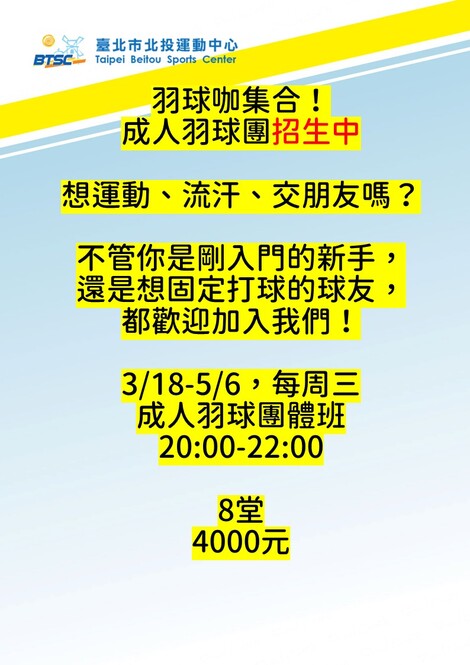 BTSC
臺北市北投運動中心
Taipei Beitou Sports Center

羽球咖集合！
成人羽球團招生中

想運動、流汗、交朋友嗎？

不管你是剛入門的新手，
還是想固定打球的球友，
都歡迎加入我們！

3/18-5/6，每周三
成人羽球團體班
20:00-22:00

8堂
4000元